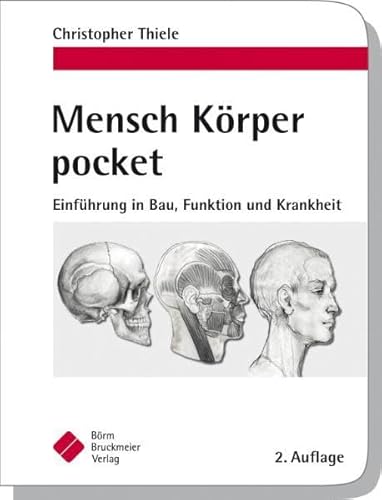 Christopher Thiele

Mensch Körper pocket

Einführung in Bau, Funktion und Krankheit

Börm Bruckmeier Verlag

2. Auflage